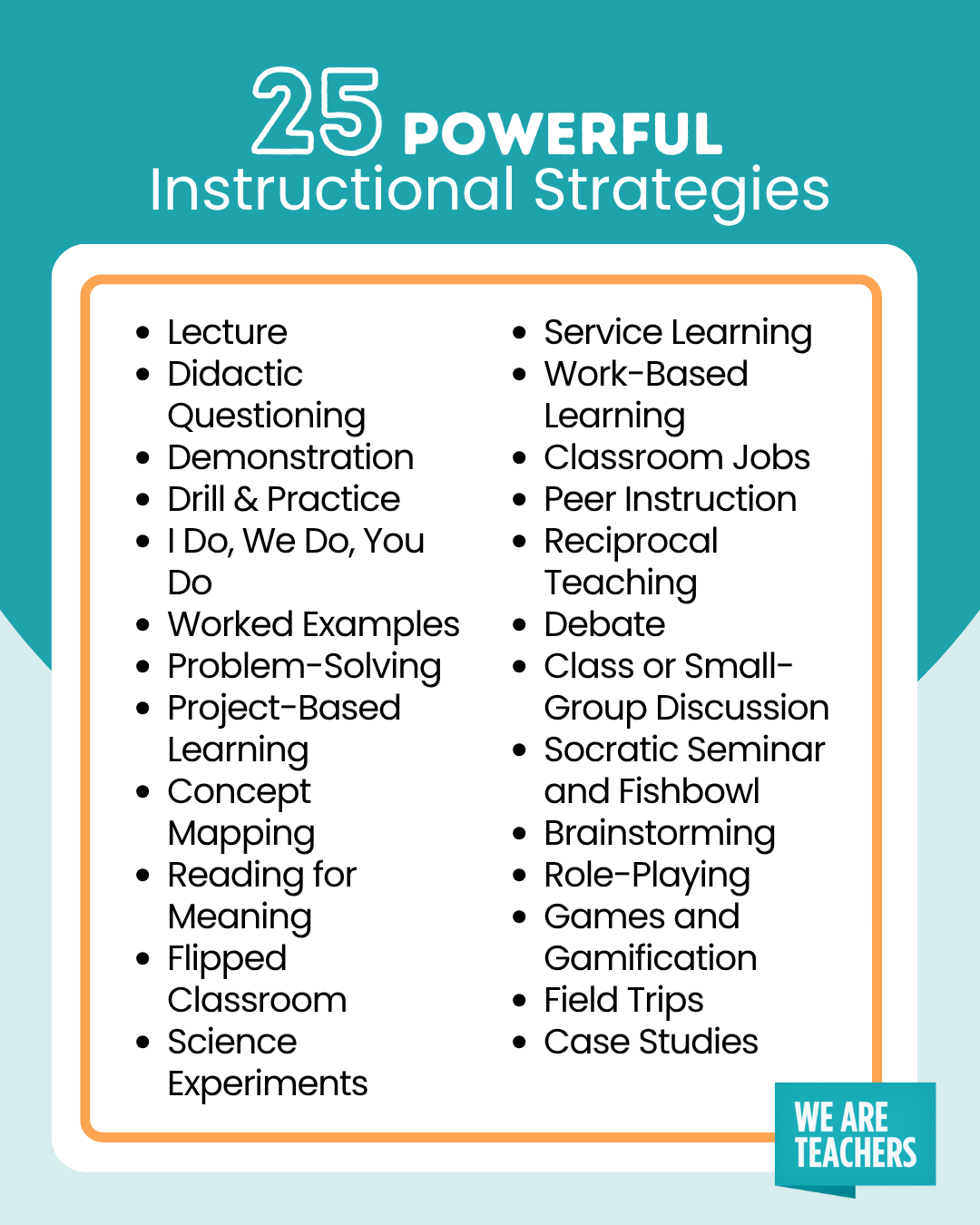 25 POWERFUL
Instructional Strategies

• Lecture
• Didactic Questioning
• Demonstration
• Drill & Practice
• I Do, We Do, You Do
• Worked Examples
• Problem-Solving
• Project-Based Learning
• Concept Mapping
• Reading for Meaning
• Flipped Classroom
• Science Experiments

• Service Learning
• Work-Based Learning
• Classroom Jobs
• Peer Instruction
• Reciprocal Teaching
• Debate
• Class or Small-Group Discussion
• Socratic Seminar and Fishbowl
• Brainstorming
• Role-Playing
• Games and Gamification
• Field Trips
• Case Studies

WE ARE
TEACHERS